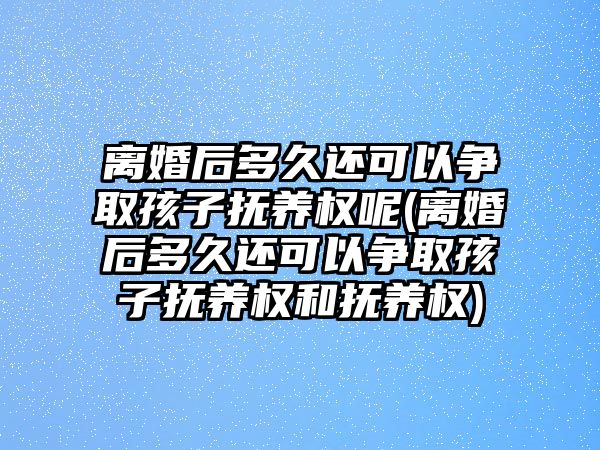 离婚后多久还可以争取孩子抚养权呢(离婚后多久还可以争取孩子抚养权和抚养权)